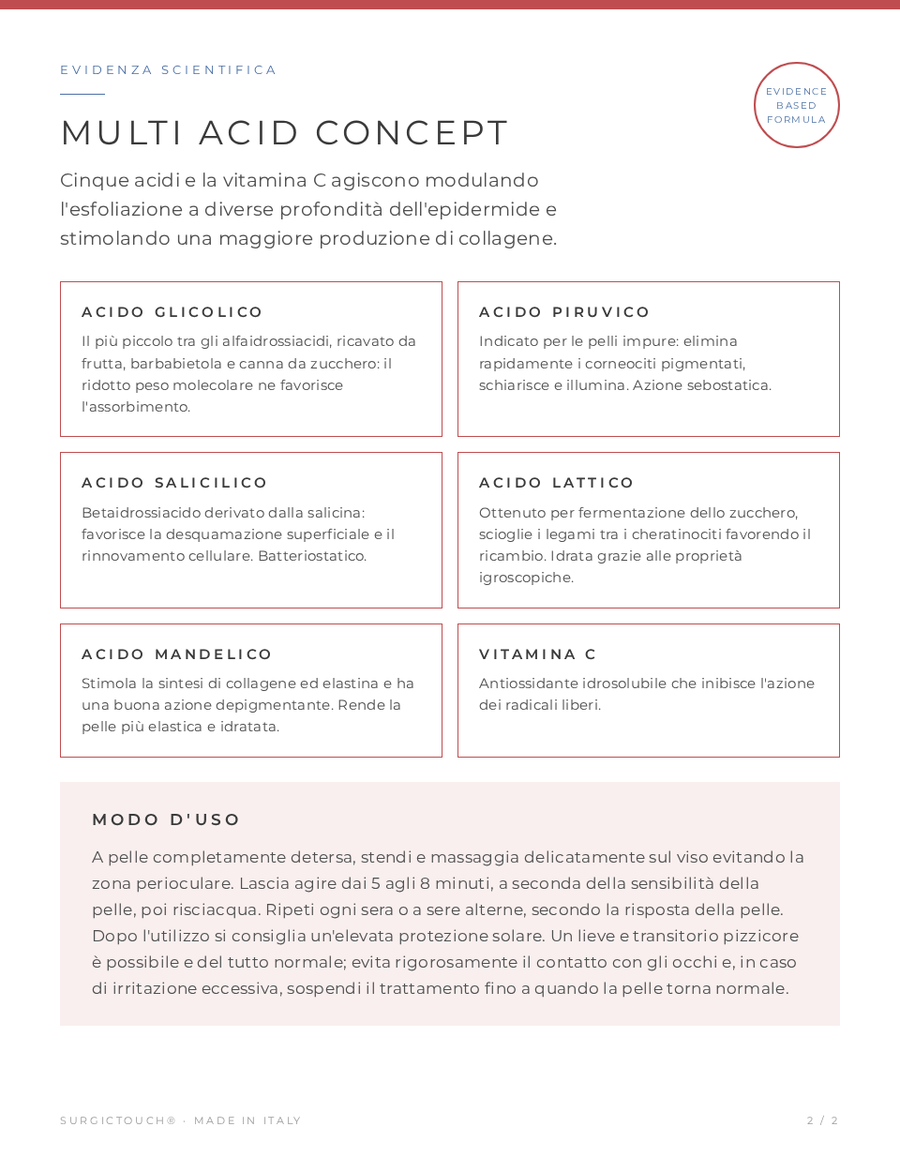 EVIDENZA SCIENTIFICA

EVIDENCE
BASED
FORMULA

MULTI ACID CONCEPT

Cinque acidi e la vitamina C agiscono modulando l'esfoliazione a diverse profondità dell'epidermide e stimolando una maggiore produzione di collagene.

ACIDO GLICOLICO

Il più piccolo tra gli alfaidrossiacidi, ricavato da frutta, barbabietola e canna da zucchero: il ridotto peso molecolare ne favorisce l'assorbimento.

ACIDO PIRUVICO

Indicato per le pelli impure: elimina rapidamente i corneociti pigmentati, schiarisce e illumina. Azione sebostatica.

ACIDO SALICILICO

Betaidrossiacido derivato dalla salicina: favorisce la desquamazione superficiale e il rinnovamento cellulare. Batteriostatico.

ACIDO LATTICO

Ottenuto per fermentazione dello zucchero, scioglie i legami tra i cheratinociti favorendo il ricambio. Idrata grazie alle proprietà igroscopiche.

ACIDO MANDELICO

Stimola la sintesi di collagene ed elastina e ha una buona azione depigmentante. Rende la pelle più elastica e idratata.

VITAMINA C

Antiossidante idrosolubile che inibisce l'azione dei radicali liberi.

MODO D'USO

A pelle completamente detersa, stendi e massaggia delicatamente sul viso evitando la zona perioculare. Lascia agire dai 5 agli 8 minuti, a seconda della sensibilità della pelle, poi risciacqua. Ripeti ogni sera o a sere alterne, secondo la risposta della pelle. Dopo l'utilizzo si consiglia un'elevata protezione solare. Un lieve e transitorio pizzicore è possibile e del tutto normale; evita rigorosamente il contatto con gli occhi e, in caso di irritazione eccessiva, sospendi il trattamento fino a quando la pelle torna normale.

SURGICTOUCH® · MADE IN ITALY

2 / 2